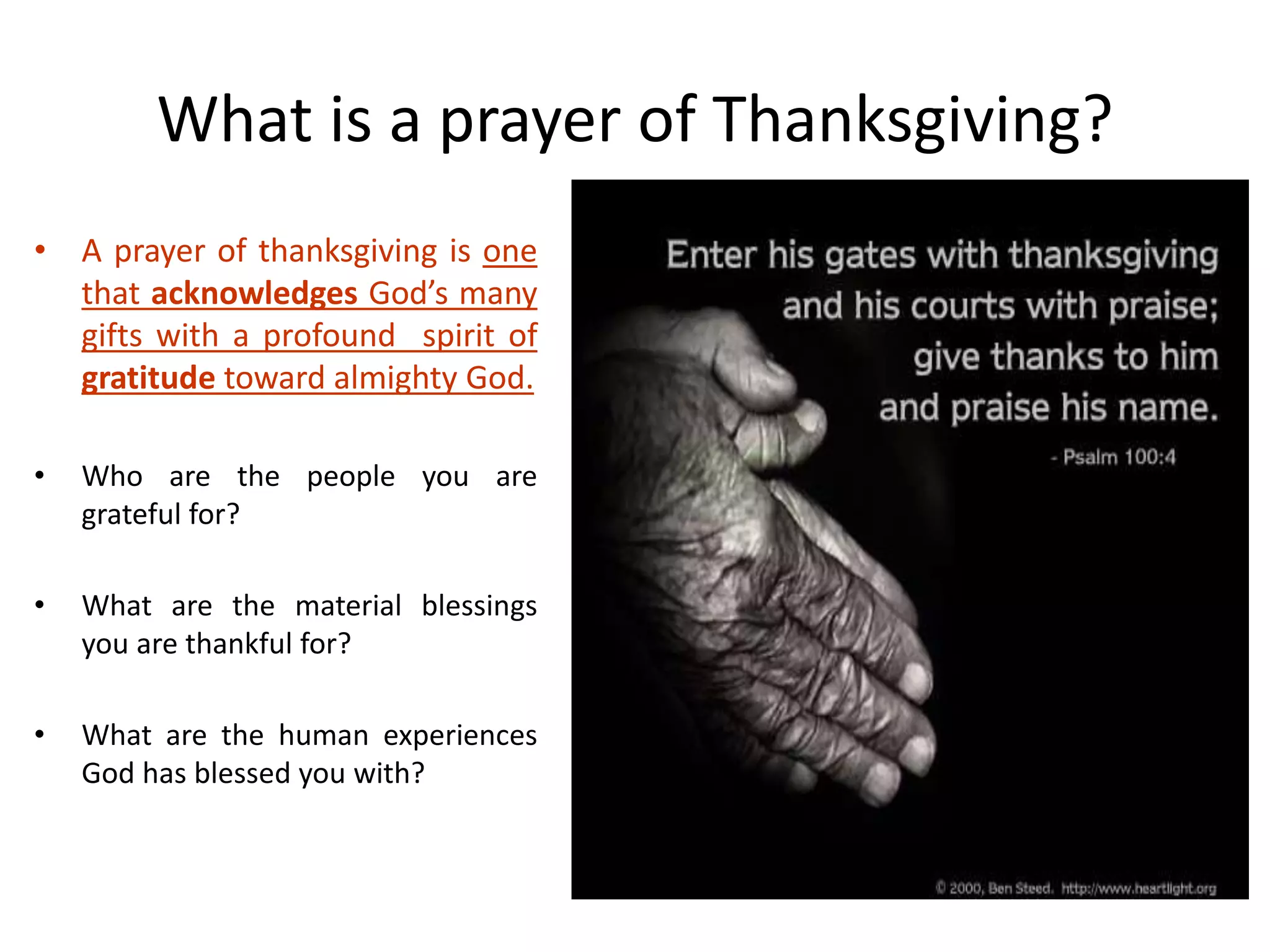 What is a prayer of Thanksgiving?

• A prayer of thanksgiving is one that acknowledges God's many gifts with a profound spirit of gratitude toward almighty God.

• Who are the people you are grateful for?

• What are the material blessings you are thankful for?

• What are the human experiences God has blessed you with?

Enter his gates with thanksgiving and his courts with praise; give thanks to him and praise his name.

- Psalm 100:4

© 2000, Ben Steed. http://www.heartlight.org